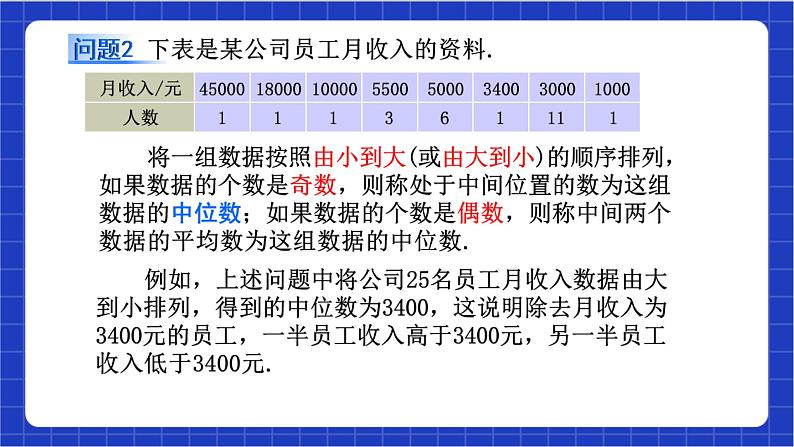 问题2 下表是某公司员工月收入的资料.

| 月收入/元 | 45000 | 18000 | 10000 | 5500 | 5000 | 3400 | 3000 | 1000 |
|---|---|---|---|---|---|---|---|---|
| 人数 | 1 | 1 | 1 | 3 | 6 | 1 | 11 | 1 |

将一组数据按照由小到大(或由大到小)的顺序排列，如果数据的个数是奇数，则称处于中间位置的数为这组数据的中位数；如果数据的个数是偶数，则称中间两个数据的平均数为这组数据的中位数.

例如，上述问题中将公司25名员工月收入数据由大到小排列，得到的中位数为3400，这说明除去月收入为3400元的员工，一半员工收入高于3400元，另一半员工收入低于3400元.